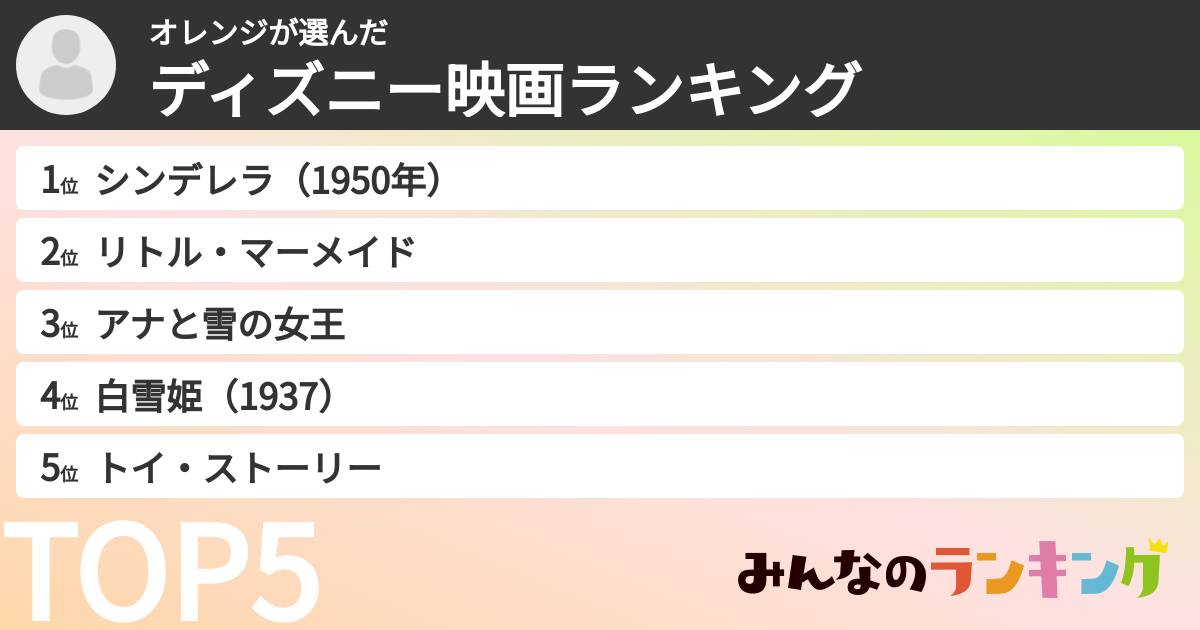 オレンジが選んだ
ディズニー映画ランキング

1位 シンデレラ（1950年）
2位 リトル・マーメイド
3位 アナと雪の女王
4位 白雪姫（1937）
5位 トイ・ストーリー

TOP5

みんなのランキング